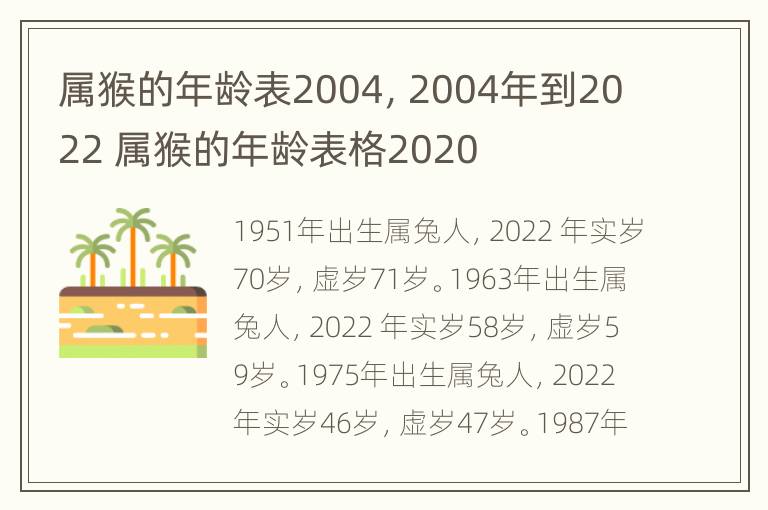 属猴的年龄表2004，2004年到2022 属猴的年龄表格2020

1951年出生属兔人，2022 年实岁70岁，虚岁71岁。1963年出生属兔人，2022 年实岁58岁，虚岁59岁。1975年出生属兔人，2022 年实岁46岁，虚岁47岁。1987年